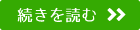 続きを読む